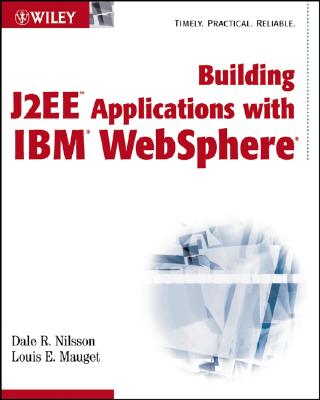 WILEY

TIMELY. PRACTICAL. RELIABLE.

Building J2EE™ Applications with IBM® WebSphere®

Dale R. Nilsson
Louis E. Mauget